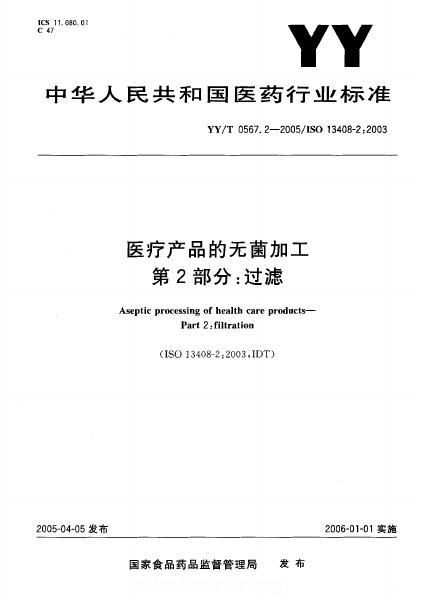 ICS 11.080.01
C 47

YY

中华人民共和国医药行业标准

YY/T 0567.2—2005/ISO 13408-2:2003

医疗产品的无菌加工
第2部分:过滤

Aseptic processing of health care products—
Part 2:filtration

(ISO 13408-2:2003,IDT)

2005-04-05发布 2006-01-01实施

国家食品药品监督管理局 发布